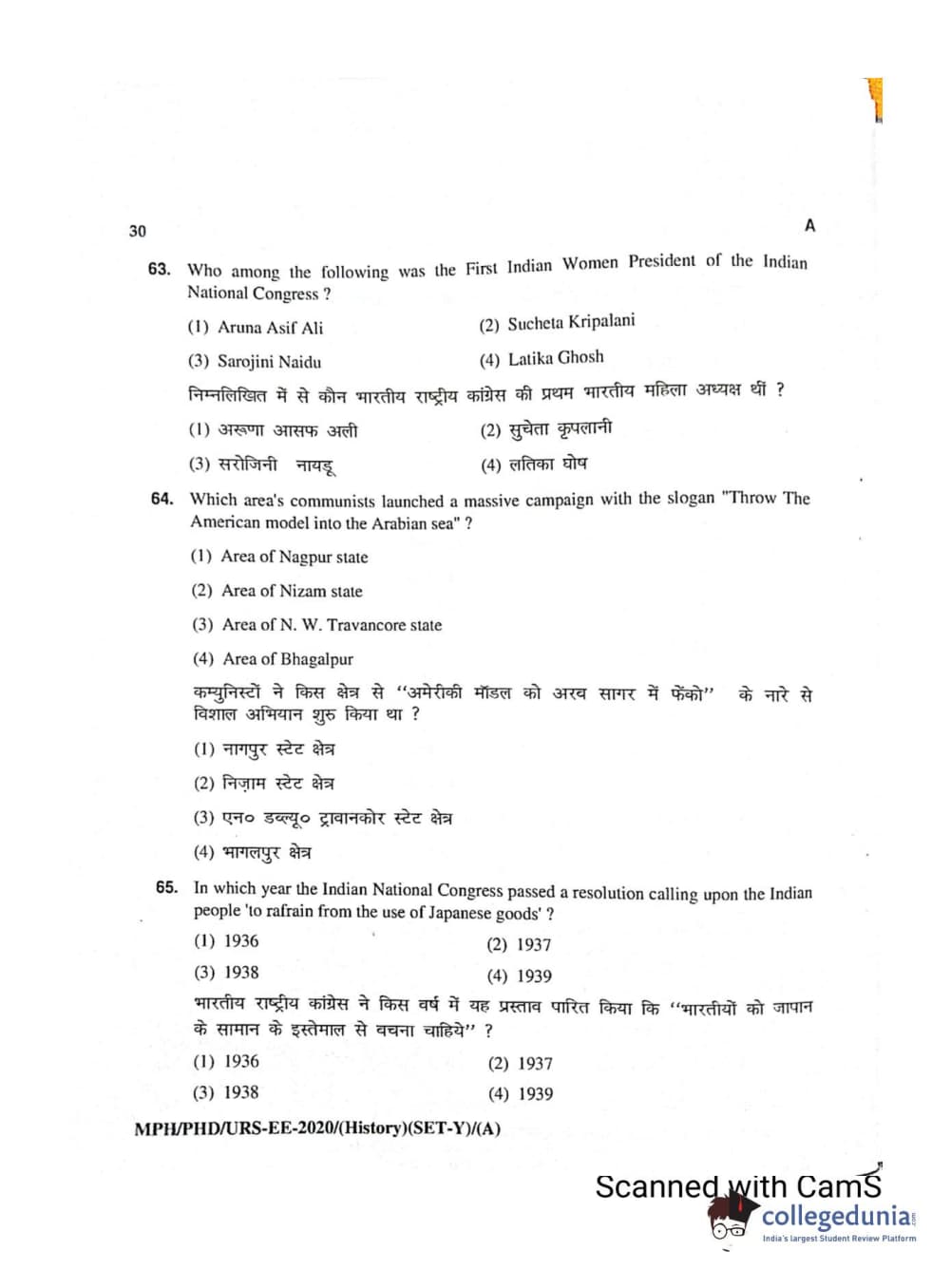 30

A

63. Who among the following was the First Indian Women President of the Indian National Congress ?

(1) Aruna Asif Ali
(2) Sucheta Kripalani
(3) Sarojini Naidu
(4) Latika Ghosh

निम्नलिखित में से कौन भारतीय राष्ट्रीय कांग्रेस की प्रथम भारतीय महिला अध्यक्ष थीं ?

(1) अरूणा आसफ अली
(2) सुचेता कृपलानी
(3) सरोजिनी नायडू
(4) लतिका घोष

64. Which area's communists launched a massive campaign with the slogan "Throw The American model into the Arabian sea" ?

(1) Area of Nagpur state
(2) Area of Nizam state
(3) Area of N. W. Travancore state
(4) Area of Bhagalpur

कम्युनिस्टों ने किस क्षेत्र से "अमेरीकी मॉडल को अरब सागर में फेंको" के नारे से विशाल अभियान शुरु किया था ?

(1) नागपुर स्टेट क्षेत्र
(2) निज़ाम स्टेट क्षेत्र
(3) एन० डब्ल्यू० ट्रावानकोर स्टेट क्षेत्र
(4) भागलपुर क्षेत्र

65. In which year the Indian National Congress passed a resolution calling upon the Indian people 'to rafrain from the use of Japanese goods' ?

(1) 1936
(2) 1937
(3) 1938
(4) 1939

भारतीय राष्ट्रीय कांग्रेस ने किस वर्ष में यह प्रस्ताव पारित किया कि "भारतीयों को जापान के सामान के इस्तेमाल से बचना चाहिये" ?

(1) 1936
(2) 1937
(3) 1938
(4) 1939

MPH/PHD/URS-EE-2020/(History)(SET-Y)/(A)

Scanned with CamS
collegedunia
India's largest Student Review Platform